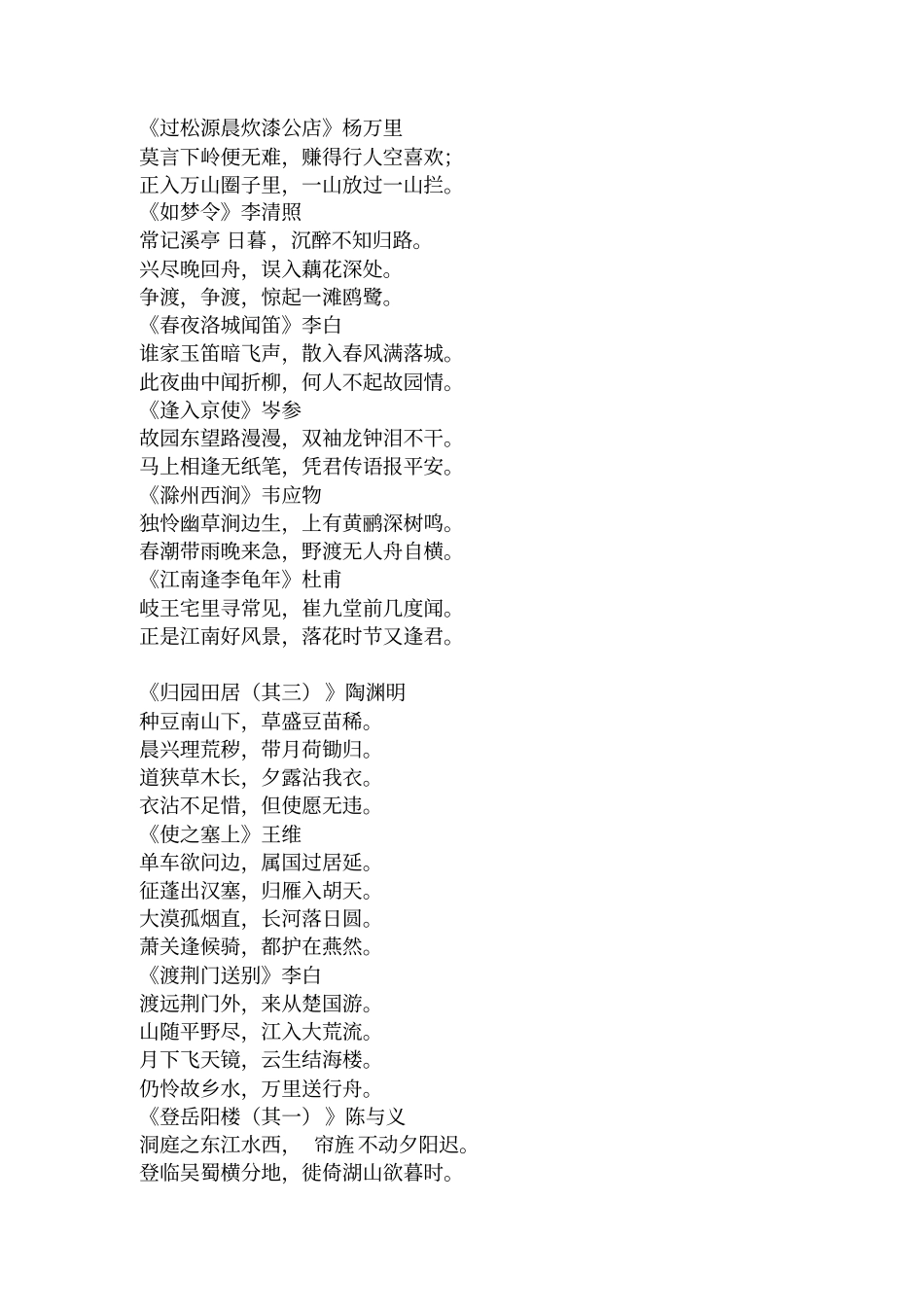 《过松源晨炊漆公店》杨万里
莫言下岭便无难，赚得行人空喜欢；
正入万山圈子里，一山放过一山拦。
《如梦令》李清照
常记溪亭 日暮，沉醉不知归路。
兴尽晚回舟，误入藕花深处。
争渡，争渡，惊起一滩鸥鹭。
《春夜洛城闻笛》李白
谁家玉笛暗飞声，散入春风满落城。
此夜曲中闻折柳，何人不起故园情。
《逢入京使》岑参
故园东望路漫漫，双袖龙钟泪不干。
马上相逢无纸笔，凭君传语报平安。
《滁州西涧》韦应物
独怜幽草涧边生，上有黄鹂深树鸣。
春潮带雨晚来急，野渡无人舟自横。
《江南逢李龟年》杜甫
岐王宅里寻常见，崔九堂前几度闻。
正是江南好风景，落花时节又逢君。

《归园田居（其三）》陶渊明
种豆南山下，草盛豆苗稀。
晨兴理荒秽，带月荷锄归。
道狭草木长，夕露沾我衣。
衣沾不足惜，但使愿无违。
《使之塞上》王维
单车欲问边，属国过居延。
征蓬出汉塞，归雁入胡天。
大漠孤烟直，长河落日圆。
萧关逢候骑，都护在燕然。
《渡荆门送别》李白
渡远荆门外，来从楚国游。
山随平野尽，江入大荒流。
月下飞天镜，云生结海楼。
仍怜故乡水，万里送行舟。
《登岳阳楼（其一）》陈与义
洞庭之东江水西，　帘旌 不动夕阳迟。
登临吴蜀横分地，徙倚湖山欲暮时。